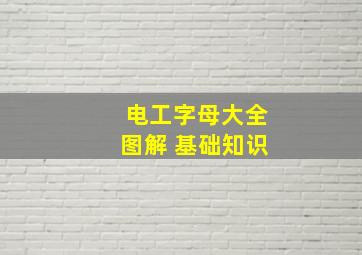 电工字母大全
图解 基础知识